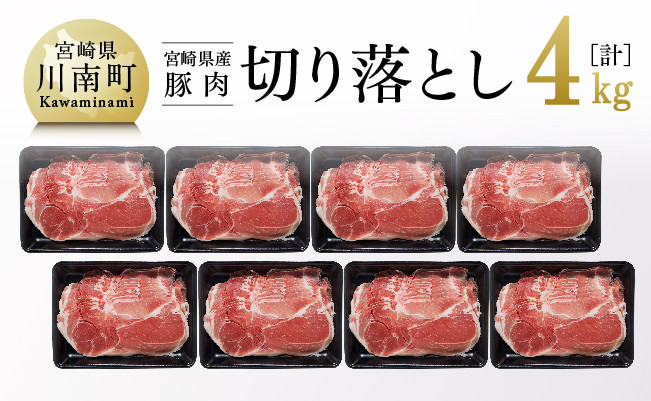 宮崎県
川南町
Kawaminami

宮崎県産
豚肉

切り落とし

［計］
4kg